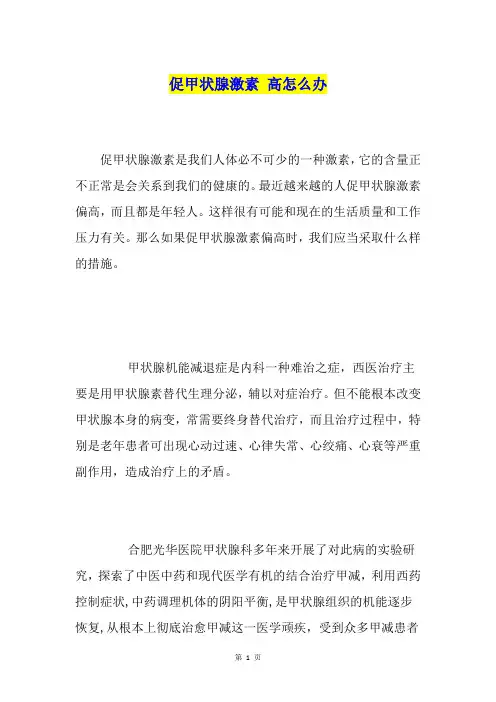 促甲状腺激素 高怎么办

促甲状腺激素是我们人体必不可少的一种激素，它的含量正不正常是会关系到我们的健康的。最近越来越的人促甲状腺激素偏高，而且都是年轻人。这样很有可能和现在的生活质量和工作压力有关。那么如果促甲状腺激素偏高时，我们应当采取什么样的措施。

甲状腺机能减退症是内科一种难治之症，西医治疗主要是用甲状腺素替代生理分泌，辅以对症治疗。但不能根本改变甲状腺本身的病变，常需要终身替代治疗，而且治疗过程中，特别是老年患者可出现心动过速、心律失常、心绞痛、心衰等严重副作用，造成治疗上的矛盾。

合肥光华医院甲状腺科多年来开展了对此病的实验研究，探索了中医中药和现代医学有机的结合治疗甲减，利用西药控制症状，中药调理机体的阴阳平衡，是甲状腺组织的机能逐步恢复，从根本上彻底治愈甲减这一医学顽疾，受到众多甲减患者

第 1 页